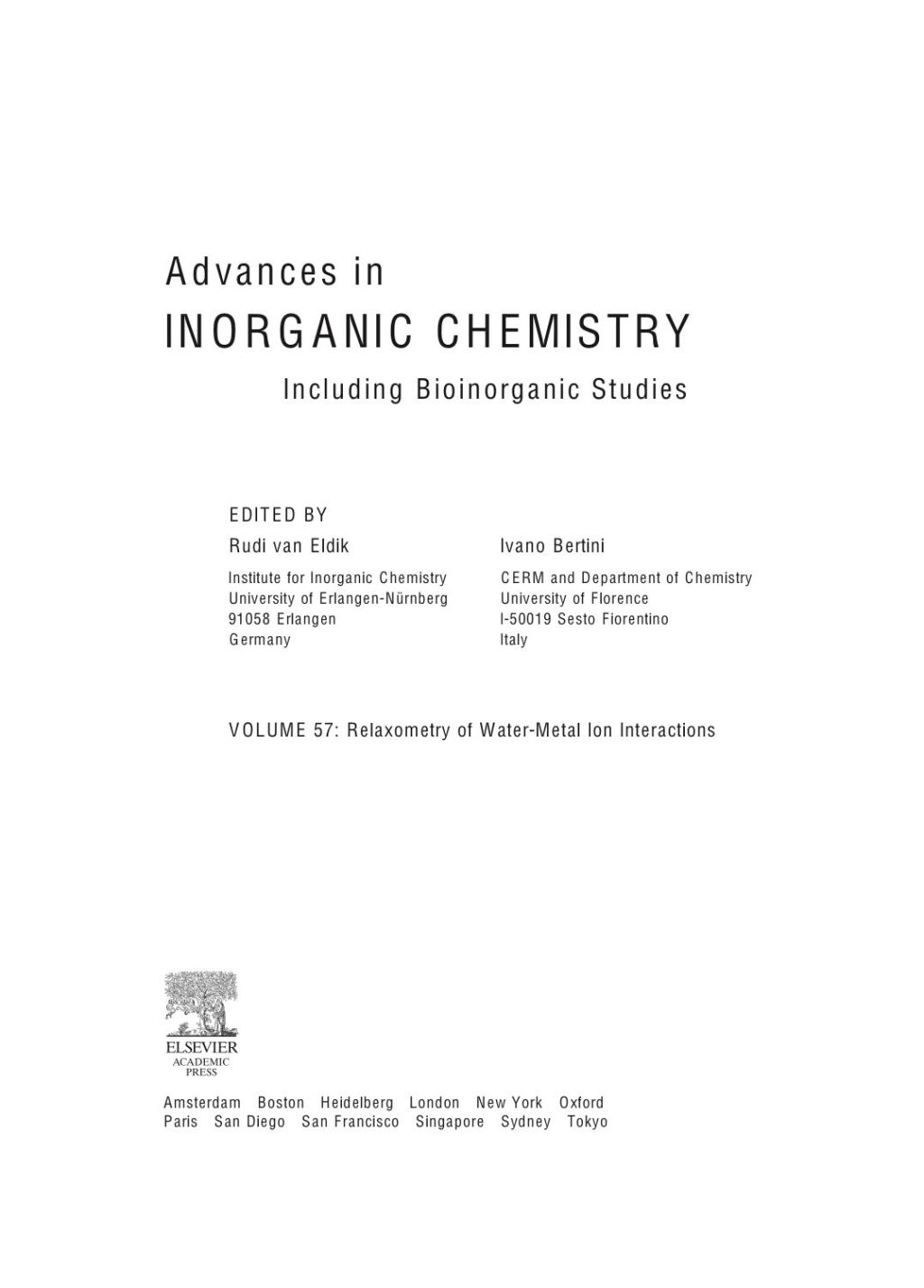 Advances in
INORGANIC CHEMISTRY
Including Bioinorganic Studies

EDITED BY

Rudi van Eldik
Institute for Inorganic Chemistry
University of Erlangen-Nürnberg
91058 Erlangen
Germany

Ivano Bertini
CERM and Department of Chemistry
University of Florence
I-50019 Sesto Fiorentino
Italy

VOLUME 57: Relaxometry of Water-Metal Ion Interactions

ELSEVIER
ACADEMIC
PRESS

Amsterdam Boston Heidelberg London New York Oxford
Paris San Diego San Francisco Singapore Sydney Tokyo